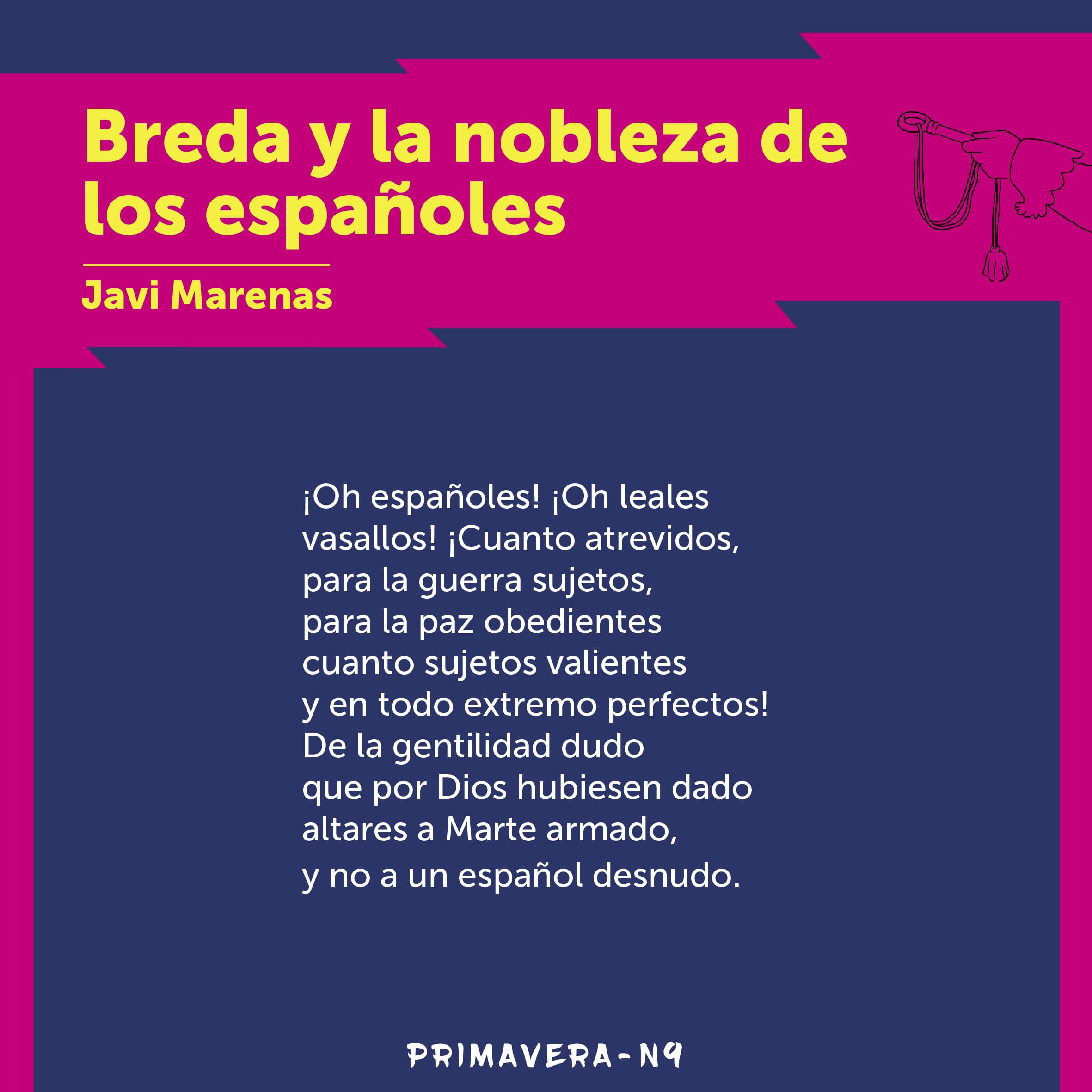 Breda y la nobleza de los españoles

Javi Marenas

¡Oh españoles! ¡Oh leales
vasallos! ¡Cuanto atrevidos,
para la guerra sujetos,
para la paz obedientes
cuanto sujetos valientes
y en todo extremo perfectos!
De la gentilidad dudo
que por Dios hubiesen dado
altares a Marte armado,
y no a un español desnudo.

PRIMAVERA-N9